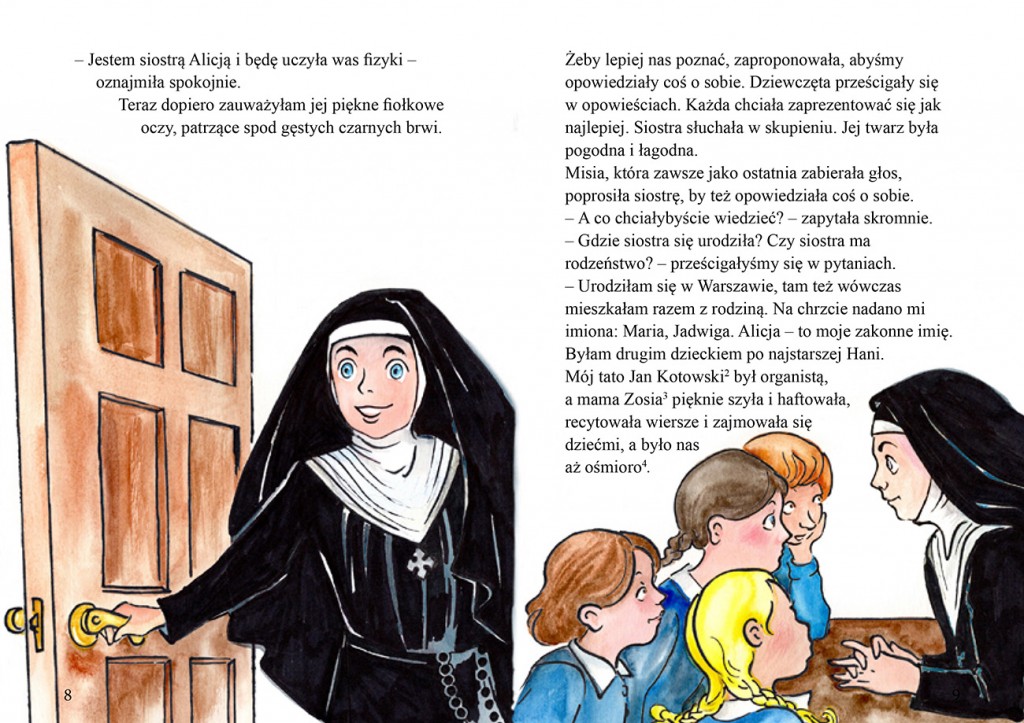 – Jestem siostrą Alicją i będę uczyła was fizyki – oznajmiła spokojnie.

Teraz dopiero zauważyłam jej piękne fiołkowe oczy, patrzące spod gęstych czarnych brwi.

8

Żeby lepiej nas poznać, zaproponowała, abyśmy opowiedziały coś o sobie. Dziewczęta prześcigały się w opowieściach. Każda chciała zaprezentować się jak najlepiej. Siostra słuchała w skupieniu. Jej twarz była pogodna i łagodna.

Misia, która zawsze jako ostatnia zabierała głos, poprosiła siostrę, by też opowiedziała coś o sobie.

– A co chciałybyście wiedzieć? – zapytała skromnie.

– Gdzie siostra się urodziła? Czy siostra ma rodzeństwo? – prześcigałyśmy się w pytaniach.

– Urodziłam się w Warszawie, tam też wówczas mieszkałam razem z rodziną. Na chrzcie nadano mi imiona: Maria, Jadwiga. Alicja – to moje zakonne imię. Byłam drugim dzieckiem po najstarszej Hani. Mój tato Jan Kotowski$^2$ był organistą, a mama Zosia$^3$ pięknie szyła i haftowała, recytowała wiersze i zajmowała się dziećmi, a było nas aż ośmioro$^4$.